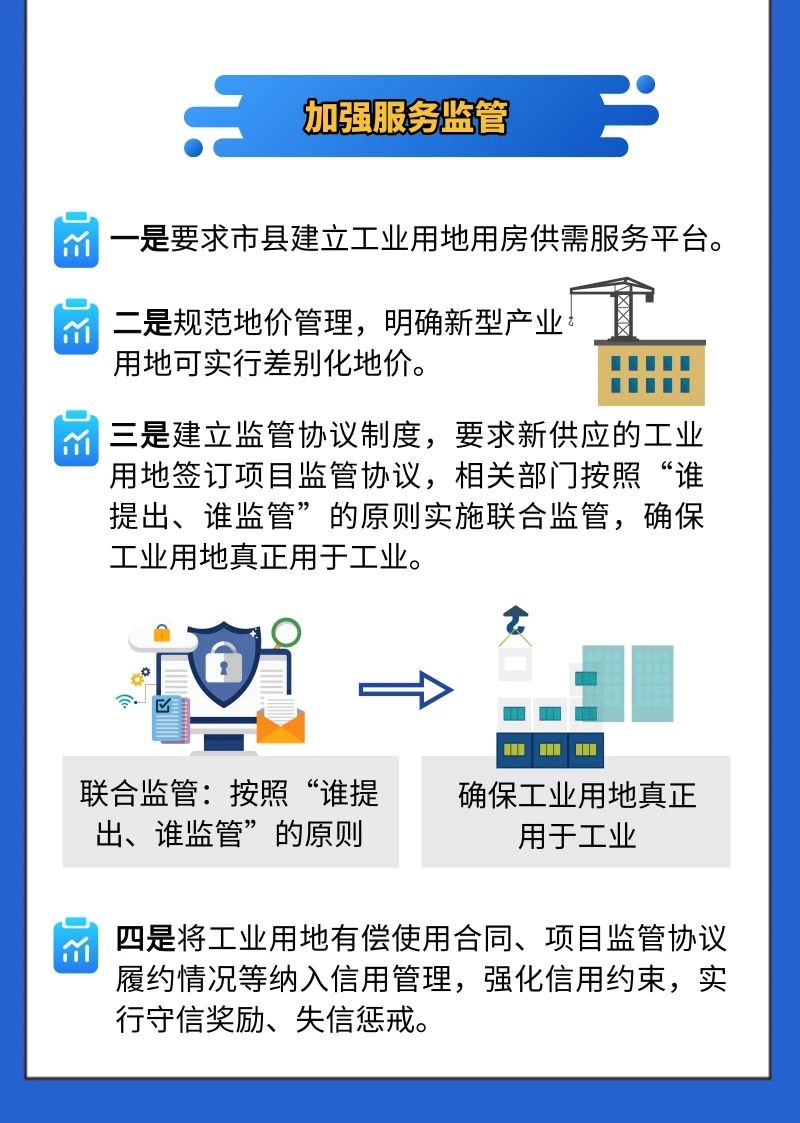 加强服务监管

一是要求市县建立工业用地用房供需服务平台。

二是规范地价管理，明确新型产业用地可实行差别化地价。

三是建立监管协议制度，要求新供应的工业用地签订项目监管协议，相关部门按照“谁提出、谁监管”的原则实施联合监管，确保工业用地真正用于工业。

联合监管：按照“谁提出、谁监管”的原则

确保工业用地真正用于工业

四是将工业用地有偿使用合同、项目监管协议履约情况等纳入信用管理，强化信用约束，实行守信奖励、失信惩戒。